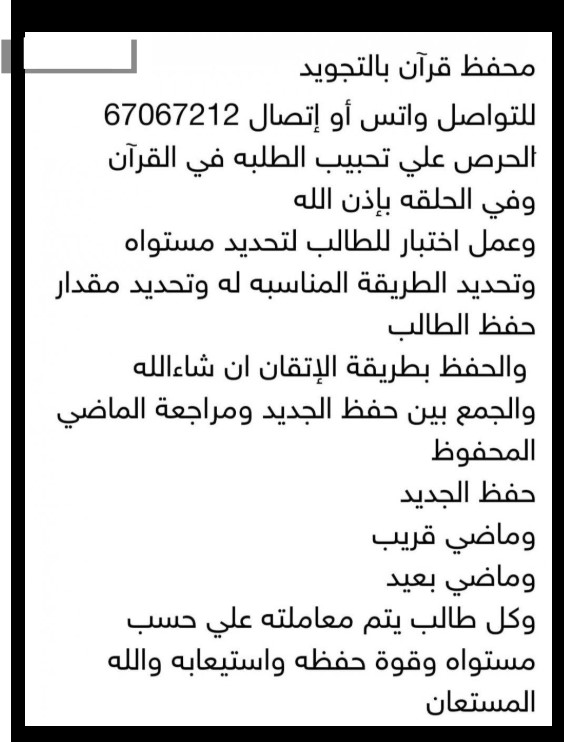 محفظ قرآن بالتجويد
للتواصل واتس أو إتصال 67067212
الحرص علي تحبيب الطلبه في القرآن وفي الحلقه بإذن الله
وعمل اختبار للطالب لتحديد مستواه وتحديد الطريقة المناسبه له وتحديد مقدار حفظ الطالب
والحفظ بطريقة الإتقان ان شاءالله
والجمع بين حفظ الجديد ومراجعة الماضي المحفوظ
حفظ الجديد
وماضي قريب
وماضي بعيد
وكل طالب يتم معاملته علي حسب مستواه وقوة حفظه واستيعابه والله المستعان